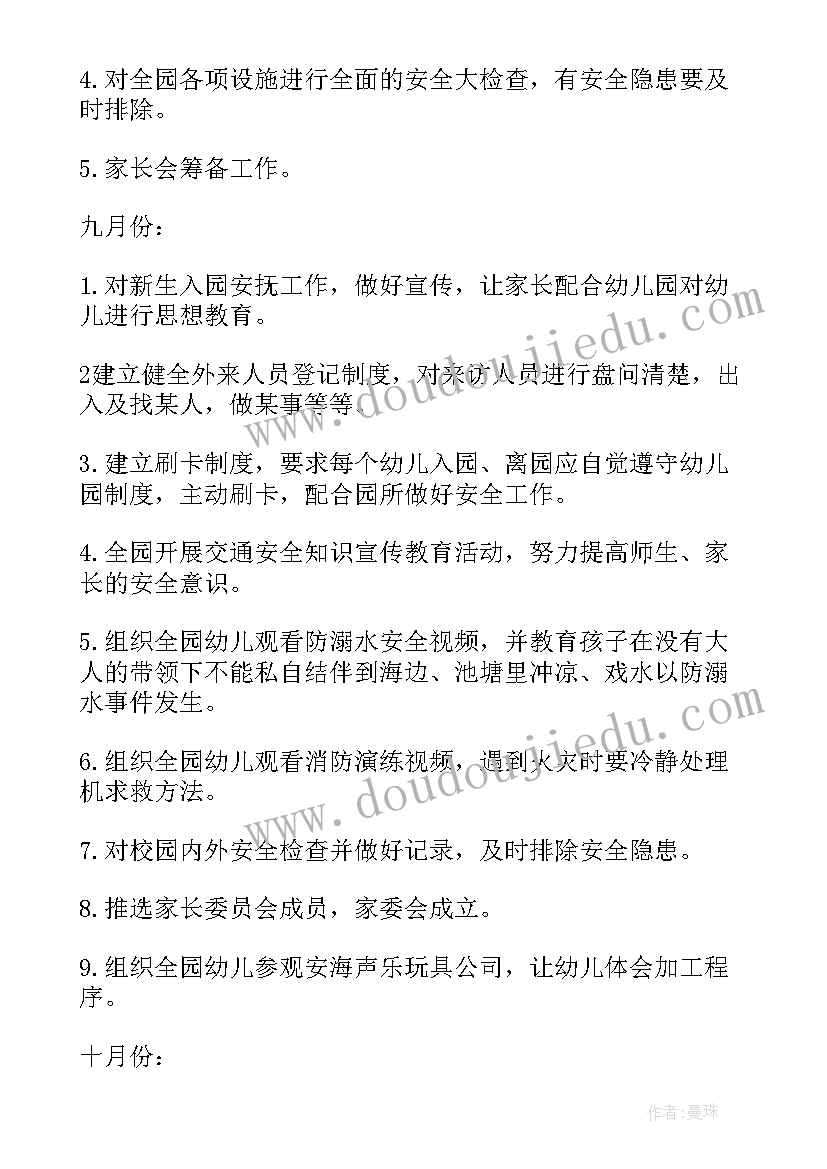 4.对全园各项设施进行全面的安全大检查，有安全隐患要及时排除。

5.家长会筹备工作。

九月份：

1.对新生入园安抚工作，做好宣传，让家长配合幼儿园对幼儿进行思想教育。

2建立健全外来人员登记制度，对来访人员进行盘问清楚，出入及找某人，做某事等等。

3.建立刷卡制度，要求每个幼儿入园、离园应自觉遵守幼儿园制度，主动刷卡，配合园所做好安全工作。

4.全园开展交通安全知识宣传教育活动，努力提高师生、家长的安全意识。

5.组织全园幼儿观看防溺水安全视频，并教育孩子在没有大人的带领下不能私自结伴到海边、池塘里冲凉、戏水以防溺水事件发生。

6.组织全园幼儿观看消防演练视频，遇到火灾时要冷静处理机求救方法。

7.对校园内外安全检查并做好记录，及时排除安全隐患。

8.推选家长委员会成员，家委会成立。

9.组织全园幼儿参观安海声乐玩具公司，让幼儿体会加工程序。

十月份：

www.doudoujiedu.com

www.doudoujiedu.com

作者：曼珠